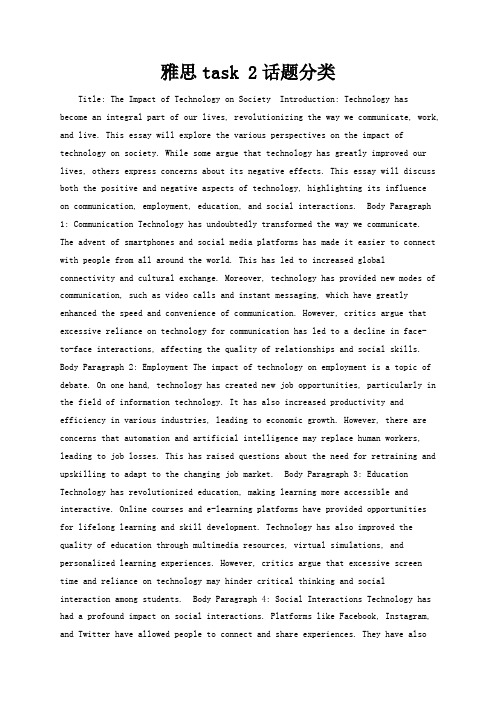 雅思 task 2 话题分类

Title: The Impact of Technology on Society  Introduction: Technology has become an integral part of our lives, revolutionizing the way we communicate, work, and live. This essay will explore the various perspectives on the impact of technology on society. While some argue that technology has greatly improved our lives, others express concerns about its negative effects. This essay will discuss both the positive and negative aspects of technology, highlighting its influence on communication, employment, education, and social interactions.  Body Paragraph 1: Communication Technology has undoubtedly transformed the way we communicate. The advent of smartphones and social media platforms has made it easier to connect with people from all around the world. This has led to increased global connectivity and cultural exchange. Moreover, technology has provided new modes of communication, such as video calls and instant messaging, which have greatly enhanced the speed and convenience of communication. However, critics argue that excessive reliance on technology for communication has led to a decline in face-to-face interactions, affecting the quality of relationships and social skills. Body Paragraph 2: Employment The impact of technology on employment is a topic of debate. On one hand, technology has created new job opportunities, particularly in the field of information technology. It has also increased productivity and efficiency in various industries, leading to economic growth. However, there are concerns that automation and artificial intelligence may replace human workers, leading to job losses. This has raised questions about the need for retraining and upskilling to adapt to the changing job market.  Body Paragraph 3: Education Technology has revolutionized education, making learning more accessible and interactive. Online courses and e-learning platforms have provided opportunities for lifelong learning and skill development. Technology has also improved the quality of education through multimedia resources, virtual simulations, and personalized learning experiences. However, critics argue that excessive screen time and reliance on technology may hinder critical thinking and social interaction among students.  Body Paragraph 4: Social Interactions Technology has had a profound impact on social interactions. Platforms like Facebook, Instagram, and Twitter have allowed people to connect and share experiences. They have also